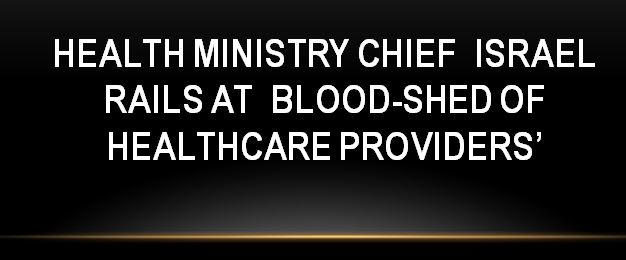 HEALTH MINISTRY CHIEF ISRAEL RAILS AT BLOOD-SHED OF HEALTHCARE PROVIDERS’